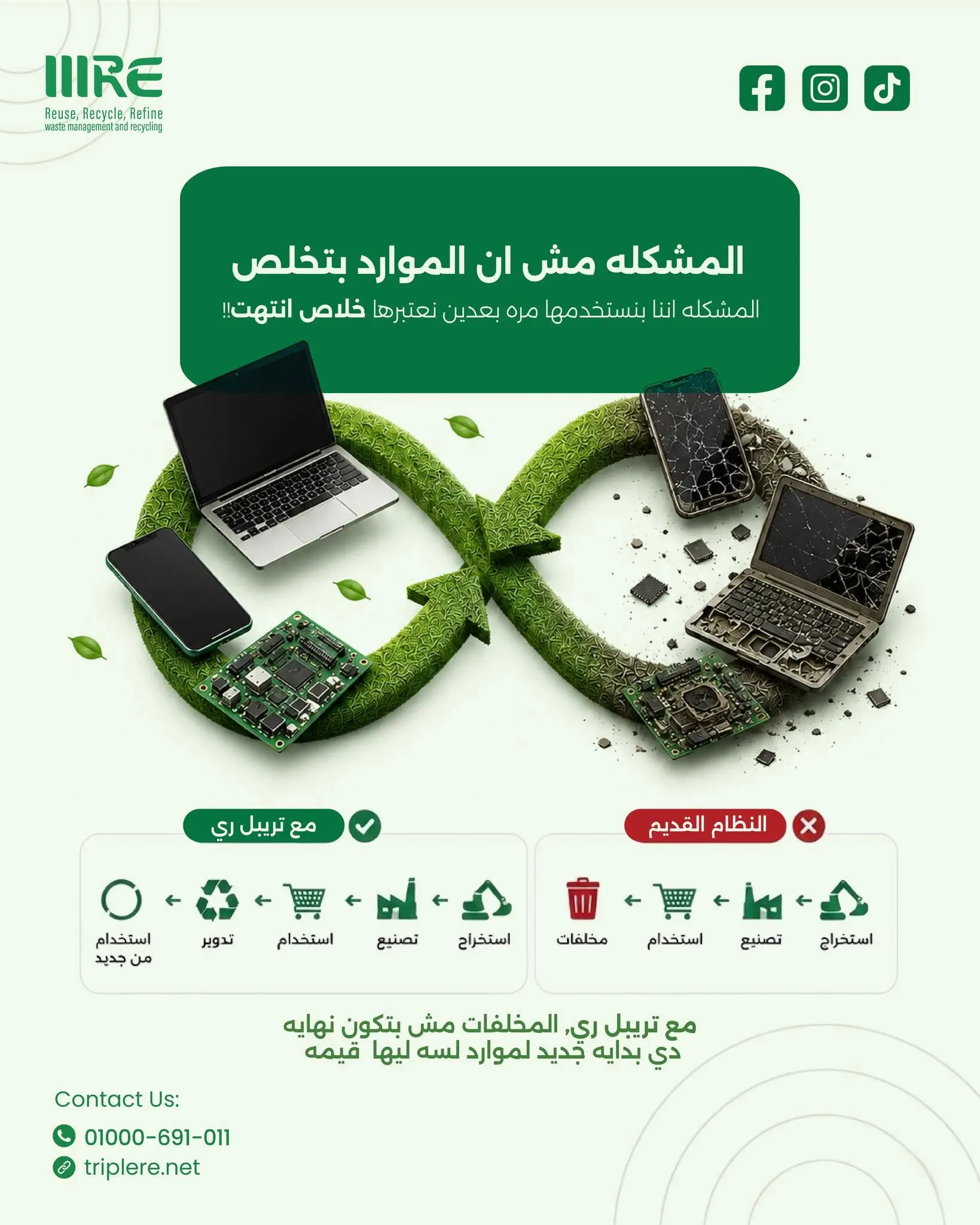 IIIRE
Reuse, Recycle, Refine
waste management and recycling

المشكله مش ان الموارد بتخلص
المشكله اننا بنستخدمها مره بعدين نعتبرها خلاص انتهت!!

النظام القديم

استخراج ← تصنيع ← استخدام ← مخلفات

مع تريبل ري

استخراج ← تصنيع ← استخدام ← تدوير ← استخدام من جديد

مع تريبل ري, المخلفات مش بتكون نهايه
دي بدايه جديد لموارد لسه ليها قيمه

Contact Us:
01000-691-011
triplere.net